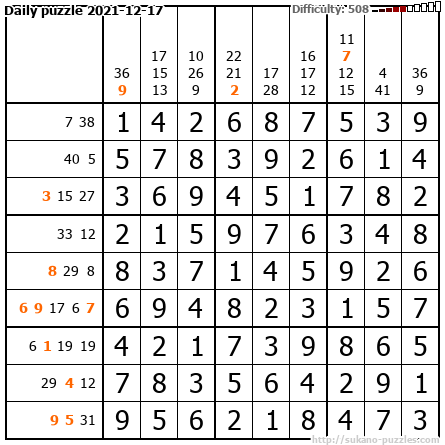 Daily puzzle 2021-12-17
Difficulty: 508

|  | 36 9 | 17 15 13 | 10 26 9 | 22 21 2 | 17 28 | 16 17 12 | 11 7 12 15 | 4 41 | 36 9 |
|---|---|---|---|---|---|---|---|---|---|
| 7 38 | 1 | 4 | 2 | 6 | 8 | 7 | 5 | 3 | 9 |
| 40 5 | 5 | 7 | 8 | 3 | 9 | 2 | 6 | 1 | 4 |
| 3 15 27 | 3 | 6 | 9 | 4 | 5 | 1 | 7 | 8 | 2 |
| 33 12 | 2 | 1 | 5 | 9 | 7 | 6 | 3 | 4 | 8 |
| 8 29 8 | 8 | 3 | 7 | 1 | 4 | 5 | 9 | 2 | 6 |
| 6 9 17 6 7 | 6 | 9 | 4 | 8 | 2 | 3 | 1 | 5 | 7 |
| 6 1 19 19 | 4 | 2 | 1 | 7 | 3 | 9 | 8 | 6 | 5 |
| 29 4 12 | 7 | 8 | 3 | 5 | 6 | 4 | 2 | 9 | 1 |
| 9 5 31 | 9 | 5 | 6 | 2 | 1 | 8 | 4 | 7 | 3 |

http://sukano-puzzles.com